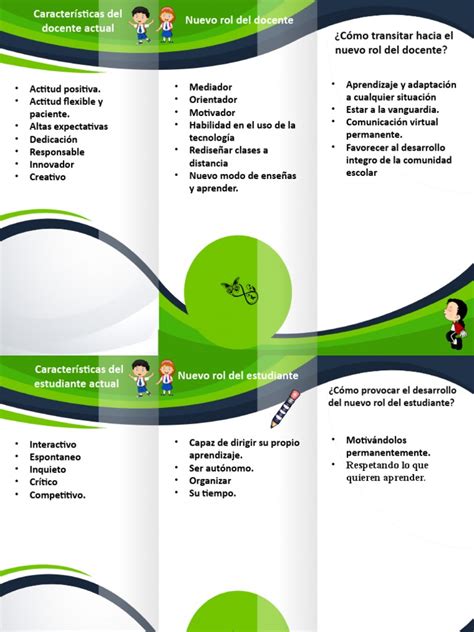 Características del docente actual

- Actitud positiva.
- Actitud flexible y paciente.
- Altas expectativas
- Dedicación
- Responsable
- Innovador
- Creativo

Nuevo rol del docente

- Mediador
- Orientador
- Motivador
- Habilidad en el uso de la tecnología
- Rediseñar clases a distancia
- Nuevo modo de enseñas y aprender.

¿Cómo transitar hacia el nuevo rol del docente?

- Aprendizaje y adaptación a cualquier situación
- Estar a la vanguardia.
- Comunicación virtual permanente.
- Favorecer al desarrollo integro de la comunidad escolar

Características del estudiante actual

- Interactivo
- Espontaneo
- Inquieto
- Crítico
- Competitivo.

Nuevo rol del estudiante

- Capaz de dirigir su propio aprendizaje.
- Ser autónomo.
- Organizar
- Su tiempo.

¿Cómo provocar el desarrollo del nuevo rol del estudiante?

- Motivándolos permanentemente.
- Respetando lo que quieren aprender.